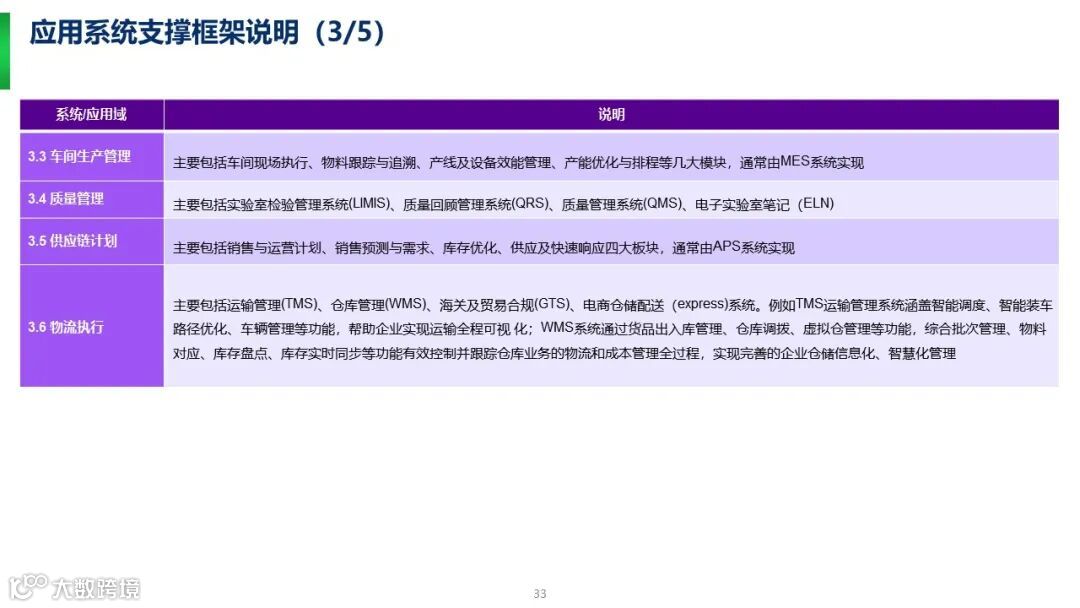 应用系统支撑框架说明（3/5）

| 系统/应用域 | 说明 |
|---|---|
| 3.3 车间生产管理 | 主要包括车间现场执行、物料跟踪与追溯、产线及设备效能管理、产能优化与排程等几大模块，通常由MES系统实现 |
| 3.4 质量管理 | 主要包括实验室检验管理系统(LIMIS)、质量回顾管理系统(QRS)、质量管理系统(QMS)、电子实验室笔记（ELN) |
| 3.5 供应链计划 | 主要包括销售与运营计划、销售预测与需求、库存优化、供应及快速响应四大板块，通常由APS系统实现 |
| 3.6 物流执行 | 主要包括运输管理(TMS)、仓库管理(WMS)、海关及贸易合规(GTS)、电商仓储配送（express)系统。例如TMS运输管理系统涵盖智能调度、智能装车路径优化、车辆管理等功能，帮助企业实现运输全程可视化；WMS系统通过货品出入库管理、仓库调拨、虚拟仓管理等功能，综合批次管理、物料对应、库存盘点、库存实时同步等功能有效控制并跟踪仓库业务的物流和成本管理全过程，实现完善的企业仓储信息化、智慧化管理 |

33

大数跨境